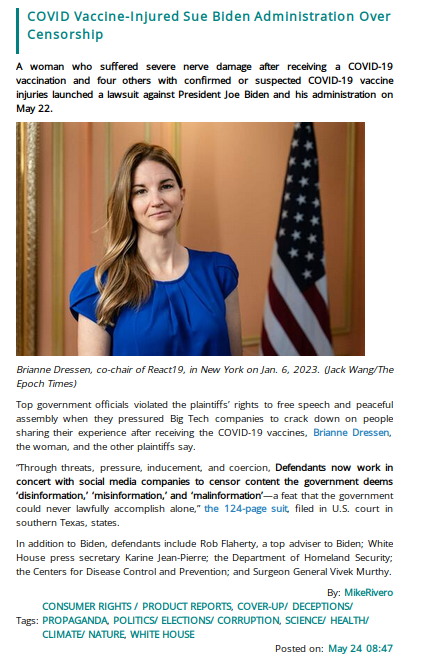 COVID Vaccine-Injured Sue Biden Administration Over Censorship

A woman who suffered severe nerve damage after receiving a COVID-19 vaccination and four others with confirmed or suspected COVID-19 vaccine injuries launched a lawsuit against President Joe Biden and his administration on May 22.

Brianne Dressen, co-chair of React19, in New York on Jan. 6, 2023. (Jack Wang/The Epoch Times)

Top government officials violated the plaintiffs' rights to free speech and peaceful assembly when they pressured Big Tech companies to crack down on people sharing their experience after receiving the COVID-19 vaccines, Brianne Dressen, the woman, and the other plaintiffs say.

"Through threats, pressure, inducement, and coercion, Defendants now work in concert with social media companies to censor content the government deems 'disinformation,' 'misinformation,' and 'malinformation'—a feat that the government could never lawfully accomplish alone," the 124-page suit, filed in U.S. court in southern Texas, states.

In addition to Biden, defendants include Rob Flaherty, a top adviser to Biden; White House press secretary Karine Jean-Pierre; the Department of Homeland Security; the Centers for Disease Control and Prevention; and Surgeon General Vivek Murthy.

By: MikeRivero

Tags: CONSUMER RIGHTS / PRODUCT REPORTS, COVER-UP/ DECEPTIONS/ PROPAGANDA, POLITICS/ ELECTIONS/ CORRUPTION, SCIENCE/ HEALTH/ CLIMATE/ NATURE, WHITE HOUSE

Posted on: May 24 08:47